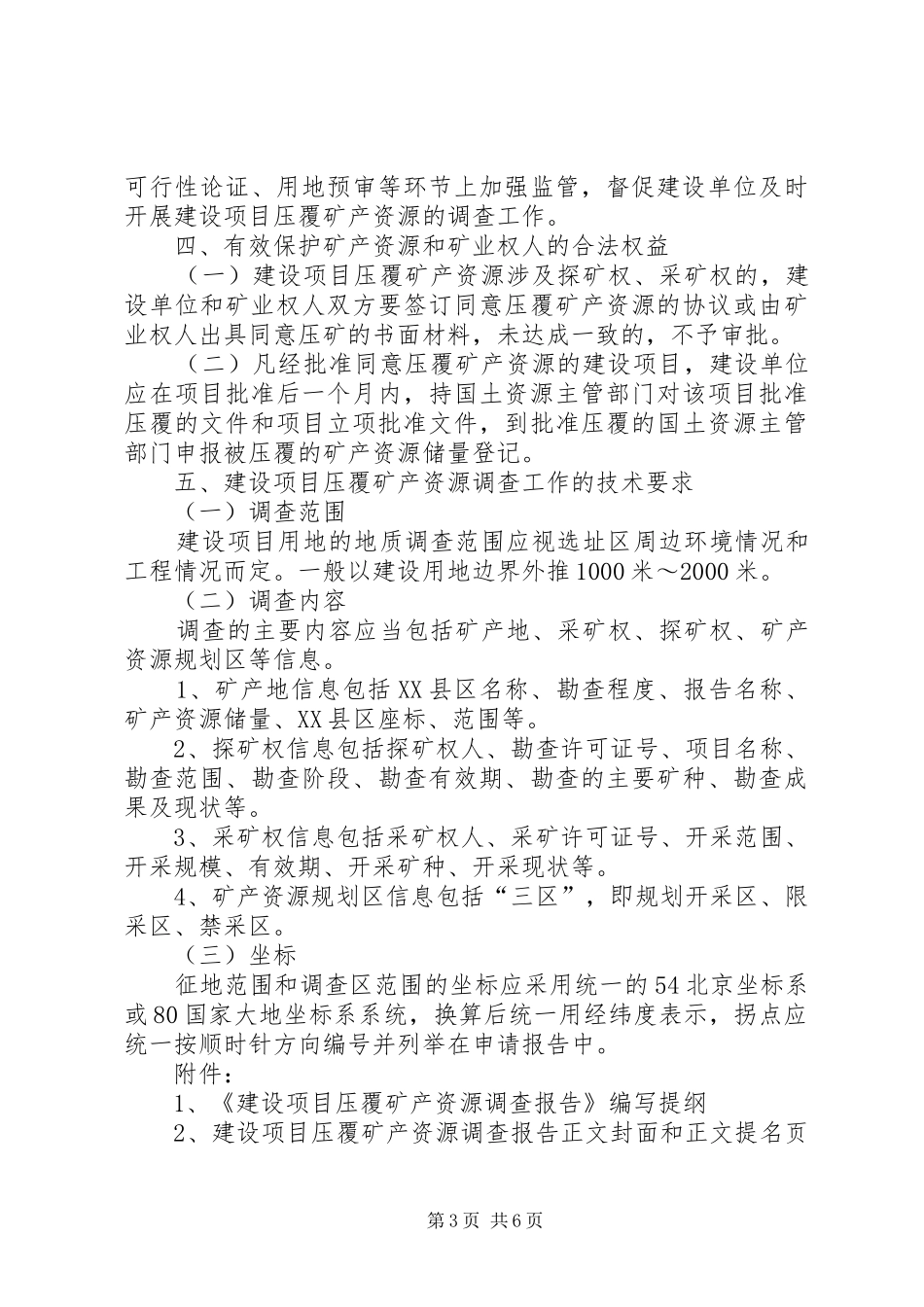 可行性论证、用地预审等环节上加强监管，督促建设单位及时开展建设项目压覆矿产资源的调查工作。

四、有效保护矿产资源和矿业权人的合法权益

（一）建设项目压覆矿产资源涉及探矿权、采矿权的，建设单位和矿业权人双方要签订同意压覆矿产资源的协议或由矿业权人出具同意压矿的书面材料，未达成一致的，不予审批。

（二）凡经批准同意压覆矿产资源的建设项目，建设单位应在项目批准后一个月内，持国土资源主管部门对该项目批准压覆的文件和项目立项批准文件，到批准压覆的国土资源主管部门申报被压覆的矿产资源储量登记。

五、建设项目压覆矿产资源调查工作的技术要求

（一）调查范围

建设项目用地的地质调查范围应视选址区周边环境情况和工程情况而定。一般以建设用地边界外推1000米～2000米。

（二）调查内容

调查的主要内容应当包括矿产地、采矿权、探矿权、矿产资源规划区等信息。

1、矿产地信息包括XX县区名称、勘查程度、报告名称、矿产资源储量、XX县区座标、范围等。

2、探矿权信息包括探矿权人、勘查许可证号、项目名称、勘查范围、勘查阶段、勘查有效期、勘查的主要矿种、勘查成果及现状等。

3、采矿权信息包括采矿权人、采矿许可证号、开采范围、开采规模、有效期、开采矿种、开采现状等。

4、矿产资源规划区信息包括“三区”，即规划开采区、限采区、禁采区。

（三）坐标

征地范围和调查区范围的坐标应采用统一的54北京坐标系或80国家大地坐标系系统，换算后统一用经纬度表示，拐点应统一按顺时针方向编号并列举在申请报告中。

附件：

1、《建设项目压覆矿产资源调查报告》编写提纲

2、建设项目压覆矿产资源调查报告正文封面和正文提名页

第3页 共6页